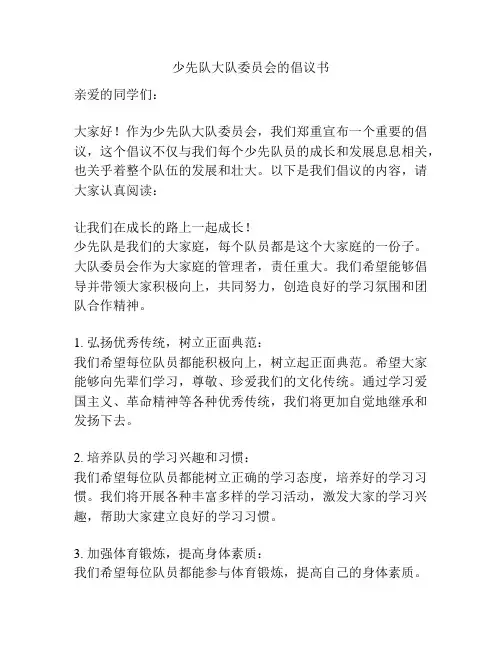 少先队大队委员会的倡议书

亲爱的同学们：

大家好！作为少先队大队委员会，我们郑重宣布一个重要的倡议，这个倡议不仅与我们每个少先队员的成长和发展息息相关，也关乎着整个队伍的发展和壮大。以下是我们倡议的内容，请大家认真阅读：

让我们在成长的路上一起成长！
少先队是我们的大家庭，每个队员都是这个大家庭的一份子。大队委员会作为大家庭的管理者，责任重大。我们希望能够倡导并带领大家积极向上，共同努力，创造良好的学习氛围和团队合作精神。

1. 弘扬优秀传统，树立正面典范：
我们希望每位队员都能积极向上，树立起正面典范。希望大家能够向先辈们学习，尊敬、珍爱我们的文化传统。通过学习爱国主义、革命精神等各种优秀传统，我们将更加自觉地继承和发扬下去。

2. 培养队员的学习兴趣和习惯：
我们希望每位队员都能树立正确的学习态度，培养好的学习习惯。我们将开展各种丰富多样的学习活动，激发大家的学习兴趣，帮助大家建立良好的学习习惯。

3. 加强体育锻炼，提高身体素质：
我们希望每位队员都能参与体育锻炼，提高自己的身体素质。